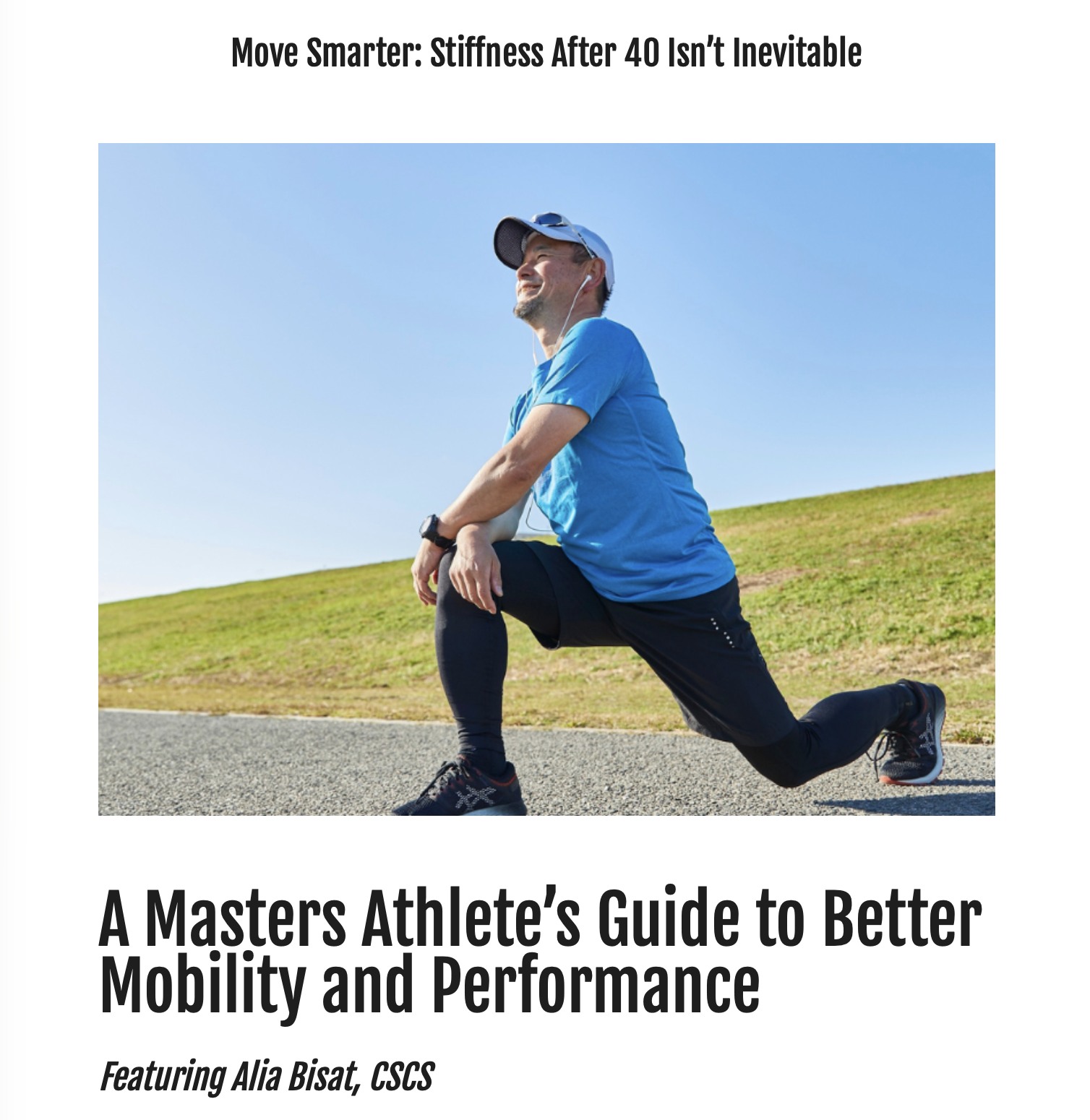 Move Smarter: Stiffness After 40 Isn't Inevitable

A Masters Athlete's Guide to Better Mobility and Performance

Featuring Alia Bisat, CSCS